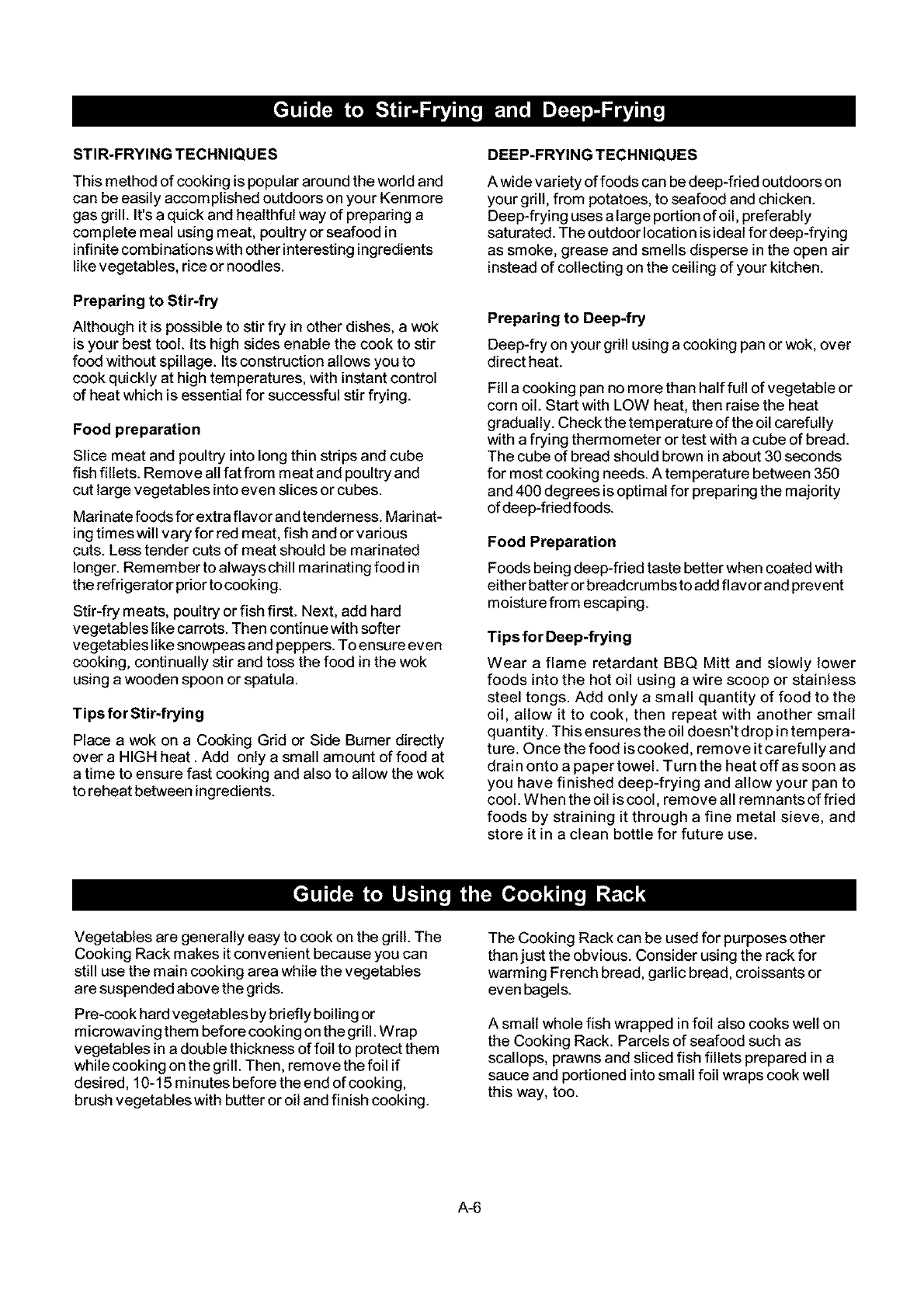 Guide to Stir-Frying and Deep-Frying

STIR-FRYING TECHNIQUES

This method of cooking is popular around the world and can be easily accomplished outdoors on your Kenmore gas grill. It's a quick and healthful way of preparing a complete meal using meat, poultry or seafood in infinite combinations with other interesting ingredients like vegetables, rice or noodles.

Preparing to Stir-fry

Although it is possible to stir fry in other dishes, a wok is your best tool. Its high sides enable the cook to stir food without spillage. Its construction allows you to cook quickly at high temperatures, with instant control of heat which is essential for successful stir frying.

Food preparation

Slice meat and poultry into long thin strips and cube fish fillets. Remove all fat from meat and poultry and cut large vegetables into even slices or cubes.

Marinate foods for extra flavor and tenderness. Marinating times will vary for red meat, fish and or various cuts. Less tender cuts of meat should be marinated longer. Remember to always chill marinating food in the refrigerator prior to cooking.

Stir-fry meats, poultry or fish first. Next, add hard vegetables like carrots. Then continue with softer vegetables like snowpeas and peppers. To ensure even cooking, continually stir and toss the food in the wok using a wooden spoon or spatula.

Tips for Stir-frying

Place a wok on a Cooking Grid or Side Burner directly over a HIGH heat . Add only a small amount of food at a time to ensure fast cooking and also to allow the wok to reheat between ingredients.

DEEP-FRYING TECHNIQUES

A wide variety of foods can be deep-fried outdoors on your grill, from potatoes, to seafood and chicken. Deep-frying uses a large portion of oil, preferably saturated. The outdoor location is ideal for deep-frying as smoke, grease and smells disperse in the open air instead of collecting on the ceiling of your kitchen.

Preparing to Deep-fry

Deep-fry on your grill using a cooking pan or wok, over direct heat.

Fill a cooking pan no more than half full of vegetable or corn oil. Start with LOW heat, then raise the heat gradually. Check the temperature of the oil carefully with a frying thermometer or test with a cube of bread. The cube of bread should brown in about 30 seconds for most cooking needs. A temperature between 350 and 400 degrees is optimal for preparing the majority of deep-fried foods.

Food Preparation

Foods being deep-fried taste better when coated with either batter or breadcrumbs to add flavor and prevent moisture from escaping.

Tips for Deep-frying

Wear a flame retardant BBQ Mitt and slowly lower foods into the hot oil using a wire scoop or stainless steel tongs. Add only a small quantity of food to the oil, allow it to cook, then repeat with another small quantity. This ensures the oil doesn't drop in temperature. Once the food is cooked, remove it carefully and drain onto a paper towel. Turn the heat off as soon as you have finished deep-frying and allow your pan to cool. When the oil is cool, remove all remnants of fried foods by straining it through a fine metal sieve, and store it in a clean bottle for future use.

Guide to Using the Cooking Rack

Vegetables are generally easy to cook on the grill. The Cooking Rack makes it convenient because you can still use the main cooking area while the vegetables are suspended above the grids.

Pre-cook hard vegetables by briefly boiling or microwaving them before cooking on the grill. Wrap vegetables in a double thickness of foil to protect them while cooking on the grill. Then, remove the foil if desired, 10-15 minutes before the end of cooking, brush vegetables with butter or oil and finish cooking.

The Cooking Rack can be used for purposes other than just the obvious. Consider using the rack for warming French bread, garlic bread, croissants or even bagels.

A small whole fish wrapped in foil also cooks well on the Cooking Rack. Parcels of seafood such as scallops, prawns and sliced fish fillets prepared in a sauce and portioned into small foil wraps cook well this way, too.

A-6